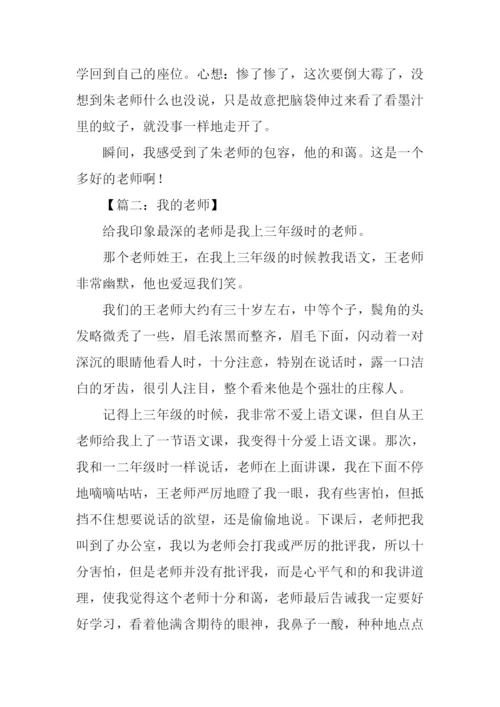 学回到自己的座位。心想：惨了惨了，这次要倒大霉了，没想到朱老师什么也没说，只是故意把脑袋伸过来看了看墨汁里的蚊子，就没事一样地走开了。

瞬间，我感受到了朱老师的包容，他的和蔼。这是一个多好的老师啊！

【篇二：我的老师】

给我印象最深的老师是我上三年级时的老师。

那个老师姓王，在我上三年级的时候教我语文，王老师非常幽默，他也爱逗我们笑。

我们的王老师大约有三十岁左右，中等个子，鬓角的头发略微秃了一些，眉毛浓黑而整齐，眉毛下面，闪动着一对深沉的眼睛他看人时，十分注意，特别在说话时，露一口洁白的牙齿，很引人注目，整个看来他是个强壮的庄稼人。

记得上三年级的时候，我非常不爱上语文课，但自从王老师给我上了一节语文课，我变得十分爱上语文课。那次，我和一二年级时一样说话，老师在上面讲课，我在下面不停地嘀嘀咕咕，王老师严厉地瞪了我一眼，我有些害怕，但抵挡不住想要说话的欲望，还是偷偷地说。下课后，老师把我叫到了办公室，我以为老师会打我或严厉的批评我，所以十分害怕，但是老师并没有批评我，而是心平气和的和我讲道理，使我觉得这个老师十分和蔼，老师最后告诫我一定要好好学习，看着他满含期待的眼神，我鼻子一酸，种种地点点